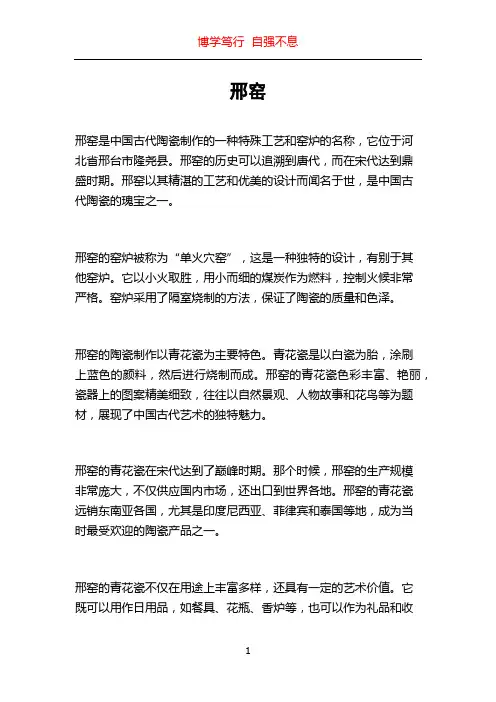 博学笃行 自强不息

邢窑

邢窑是中国古代陶瓷制作的一种特殊工艺和窑炉的名称，它位于河北省邢台市隆尧县。邢窑的历史可以追溯到唐代，而在宋代达到鼎盛时期。邢窑以其精湛的工艺和优美的设计而闻名于世，是中国古代陶瓷的瑰宝之一。

邢窑的窑炉被称为“单火穴窑”，这是一种独特的设计，有别于其他窑炉。它以小火取胜，用小而细的煤炭作为燃料，控制火候非常严格。窑炉采用了隔室烧制的方法，保证了陶瓷的质量和色泽。

邢窑的陶瓷制作以青花瓷为主要特色。青花瓷是以白瓷为胎，涂刷上蓝色的颜料，然后进行烧制而成。邢窑的青花瓷色彩丰富、艳丽，瓷器上的图案精美细致，往往以自然景观、人物故事和花鸟等为题材，展现了中国古代艺术的独特魅力。

邢窑的青花瓷在宋代达到了巅峰时期。那个时候，邢窑的生产规模非常庞大，不仅供应国内市场，还出口到世界各地。邢窑的青花瓷远销东南亚各国，尤其是印度尼西亚、菲律宾和泰国等地，成为当时最受欢迎的陶瓷产品之一。

邢窑的青花瓷不仅在用途上丰富多样，还具有一定的艺术价值。它既可以用作日用品，如餐具、花瓶、香炉等，也可以作为礼品和收

1